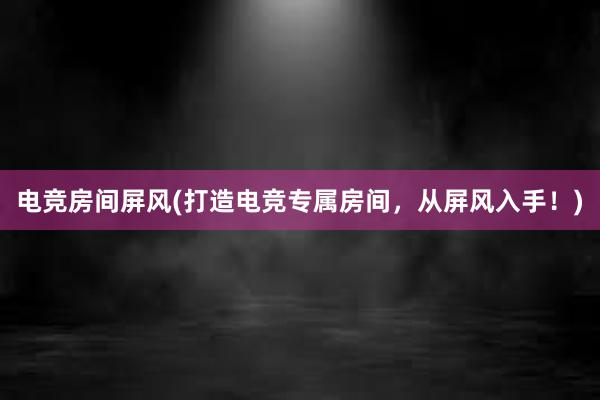 电竞房间屏风(打造电竞专属房间，从屏风入手！)